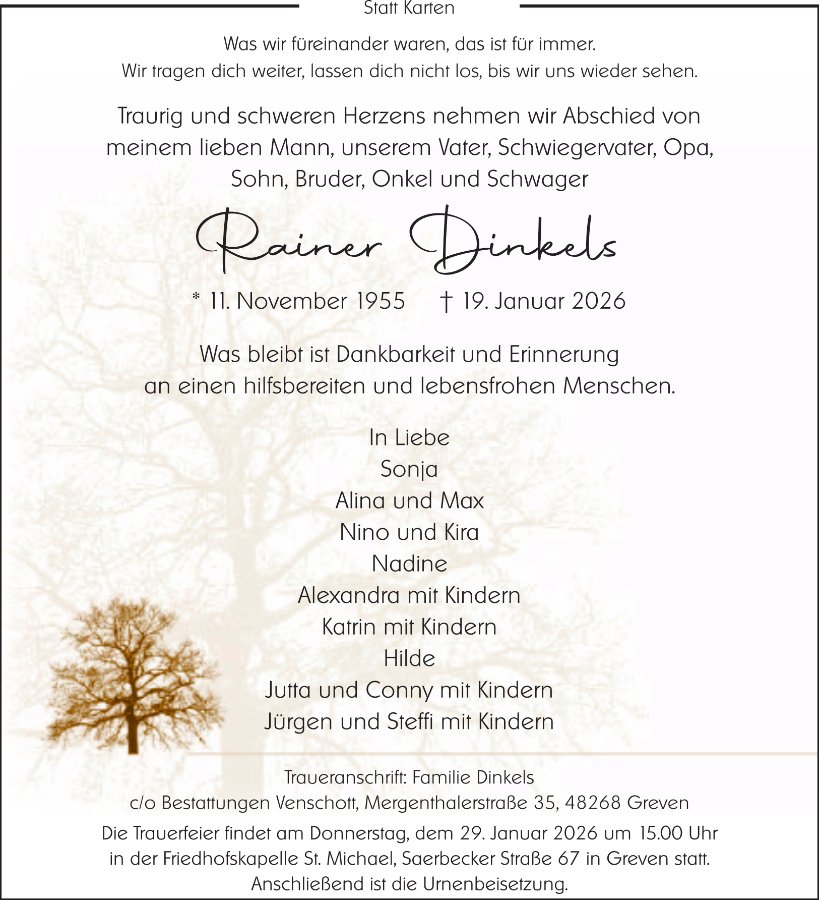 Statt Karten

Was wir füreinander waren, das ist für immer.
Wir tragen dich weiter, lassen dich nicht los, bis wir uns wieder sehen.

Traurig und schweren Herzens nehmen wir Abschied von meinem lieben Mann, unserem Vater, Schwiegervater, Opa, Sohn, Bruder, Onkel und Schwager

Rainer Dinkels

* 11. November 1955 † 19. Januar 2026

Was bleibt ist Dankbarkeit und Erinnerung an einen hilfsbereiten und lebensfrohen Menschen.

In Liebe
Sonja
Alina und Max
Nino und Kira
Nadine
Alexandra mit Kindern
Katrin mit Kindern
Hilde
Jutta und Conny mit Kindern
Jürgen und Steffi mit Kindern

Traueranschrift: Familie Dinkels
c/o Bestattungen Venschott, Mergenthalerstraße 35, 48268 Greven

Die Trauerfeier findet am Donnerstag, dem 29. Januar 2026 um 15.00 Uhr in der Friedhofskapelle St. Michael, Saerbecker Straße 67 in Greven statt. Anschließend ist die Urnenbeisetzung.